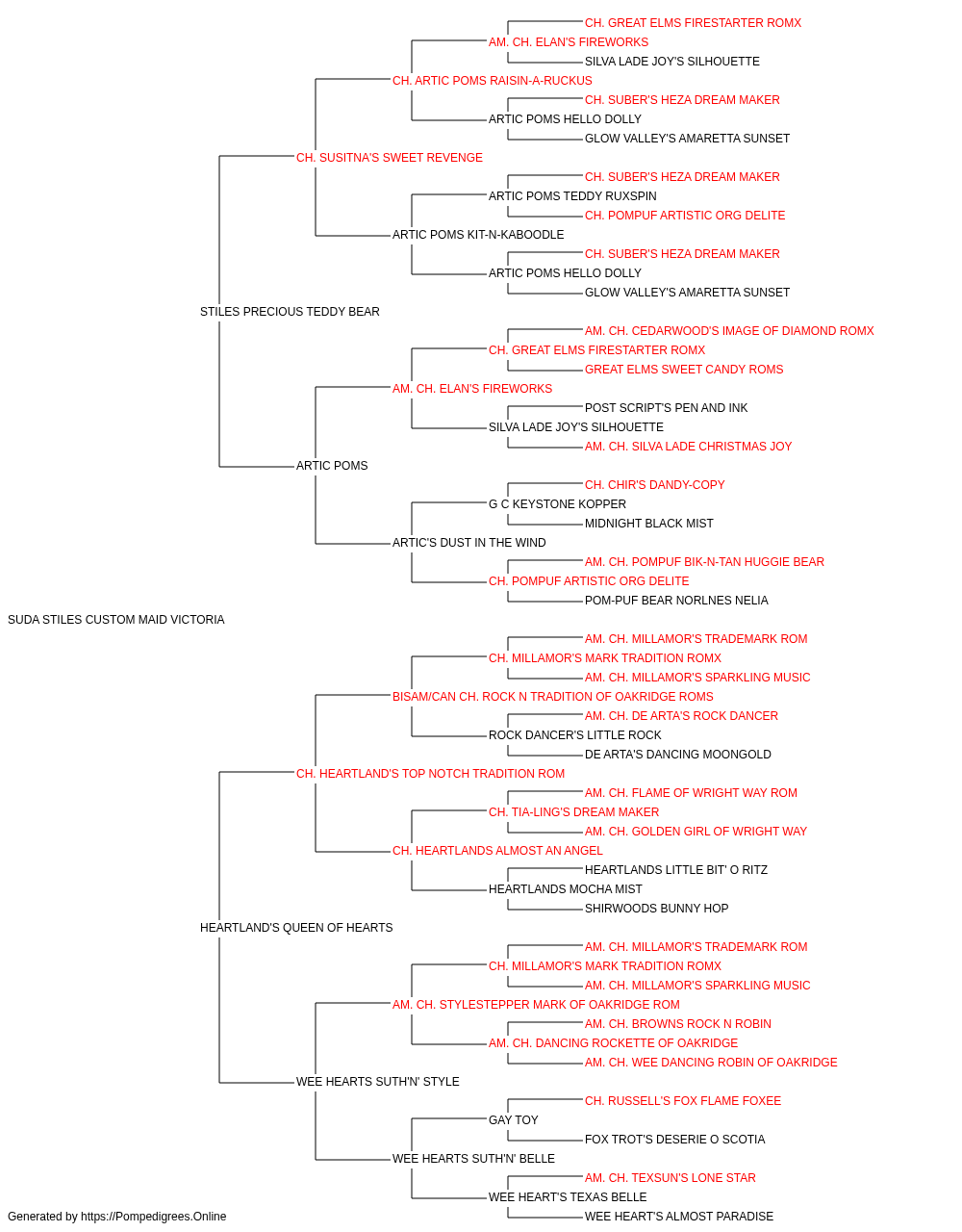 CH. GREAT ELMS FIRESTARTER ROMX
AM. CH. ELAN'S FIREWORKS
SILVA LADE JOY'S SILHOUETTE
CH. ARTIC POMS RAISIN-A-RUCKUS
CH. SUBER'S HEZA DREAM MAKER
ARTIC POMS HELLO DOLLY
GLOW VALLEY'S AMARETTA SUNSET
CH. SUSITNA'S SWEET REVENGE
CH. SUBER'S HEZA DREAM MAKER
ARTIC POMS TEDDY RUXSPIN
CH. POMPUF ARTISTIC ORG DELITE
ARTIC POMS KIT-N-KABOODLE
CH. SUBER'S HEZA DREAM MAKER
ARTIC POMS HELLO DOLLY
GLOW VALLEY'S AMARETTA SUNSET
STILES PRECIOUS TEDDY BEAR
AM. CH. CEDARWOOD'S IMAGE OF DIAMOND ROMX
CH. GREAT ELMS FIRESTARTER ROMX
GREAT ELMS SWEET CANDY ROMS
AM. CH. ELAN'S FIREWORKS
POST SCRIPT'S PEN AND INK
SILVA LADE JOY'S SILHOUETTE
AM. CH. SILVA LADE CHRISTMAS JOY
ARTIC POMS
CH. CHIR'S DANDY-COPY
G C KEYSTONE KOPPER
MIDNIGHT BLACK MIST
ARTIC'S DUST IN THE WIND
AM. CH. POMPUF BIK-N-TAN HUGGIE BEAR
CH. POMPUF ARTISTIC ORG DELITE
POM-PUF BEAR NORLNES NELIA
SUDA STILES CUSTOM MAID VICTORIA
AM. CH. MILLAMOR'S TRADEMARK ROM
CH. MILLAMOR'S MARK TRADITION ROMX
AM. CH. MILLAMOR'S SPARKLING MUSIC
BISAM/CAN CH. ROCK N TRADITION OF OAKRIDGE ROMS
AM. CH. DE ARTA'S ROCK DANCER
ROCK DANCER'S LITTLE ROCK
DE ARTA'S DANCING MOONGOLD
CH. HEARTLAND'S TOP NOTCH TRADITION ROM
AM. CH. FLAME OF WRIGHT WAY ROM
CH. TIA-LING'S DREAM MAKER
AM. CH. GOLDEN GIRL OF WRIGHT WAY
CH. HEARTLANDS ALMOST AN ANGEL
HEARTLANDS LITTLE BIT' O RITZ
HEARTLANDS MOCHA MIST
SHIRWOODS BUNNY HOP
HEARTLAND'S QUEEN OF HEARTS
AM. CH. MILLAMOR'S TRADEMARK ROM
CH. MILLAMOR'S MARK TRADITION ROMX
AM. CH. MILLAMOR'S SPARKLING MUSIC
AM. CH. STYLESTEPPER MARK OF OAKRIDGE ROM
AM. CH. BROWNS ROCK N ROBIN
AM. CH. DANCING ROCKETTE OF OAKRIDGE
AM. CH. WEE DANCING ROBIN OF OAKRIDGE
WEE HEARTS SUTH'N' STYLE
CH. RUSSELL'S FOX FLAME FOXEE
GAY TOY
FOX TROT'S DESERIE O SCOTIA
WEE HEARTS SUTH'N' BELLE
AM. CH. TEXSUN'S LONE STAR
WEE HEART'S TEXAS BELLE
WEE HEART'S ALMOST PARADISE
Generated by https://Pompedigrees.Online